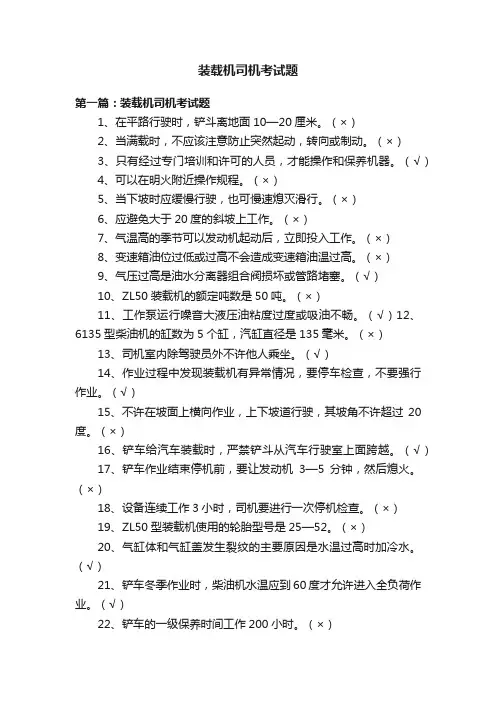 装载机司机考试题

第一篇：装载机司机考试题

1、在平路行驶时，铲斗离地面 10—20 厘米。（×）

2、当满载时，不应该注意防止突然起动，转向或制动。（×）

3、只有经过专门培训和许可的人员，才能操作和保养机器。（√）

4、可以在明火附近操作规程。（×）

5、当下坡时应缓慢行驶，也可慢速熄灭滑行。（×）

6、应避免大于 20 度的斜坡上工作。（×）

7、气温高的季节可以发动机起动后，立即投入工作。（×）

8、变速箱油位过低或过高不会造成变速箱油温过高。（×）

9、气压过高是油水分离器组合阀损坏或管路堵塞。（√）

10、ZL50 装载机的额定吨数是 50 吨。（×）

11、工作泵运行噪音大液压油粘度过度或吸油不畅。（√）12、6135 型柴油机的缸数为 5 个缸，汽缸直径是 135 毫米。（×）

13、司机室内除驾驶员外不许他人乘坐。（√）

14、作业过程中发现装载机有异常情况，要停车检查，不要强行作业。（√）

15、不许在坡面上横向作业，上下坡道行驶，其坡角不许超过 20 度。（×）

16、铲车给汽车装载时，严禁铲斗从汽车行驶室上面跨越。（√）

17、铲车作业结束停机前，要让发动机 3—5 分钟，然后熄火。（×）

18、设备连续工作 3 小时，司机要进行一次停机检查。（×）

19、ZL50 型装载机使用的轮胎型号是 25—52。（×）

20、气缸体和气缸盖发生裂纹的主要原因是水温过高时加冷水。（√）

21、铲车冬季作业时，柴油机水温应到 60 度才允许进入全负荷作业。（√）

22、铲车的一级保养时间工作 200 小时。（×）